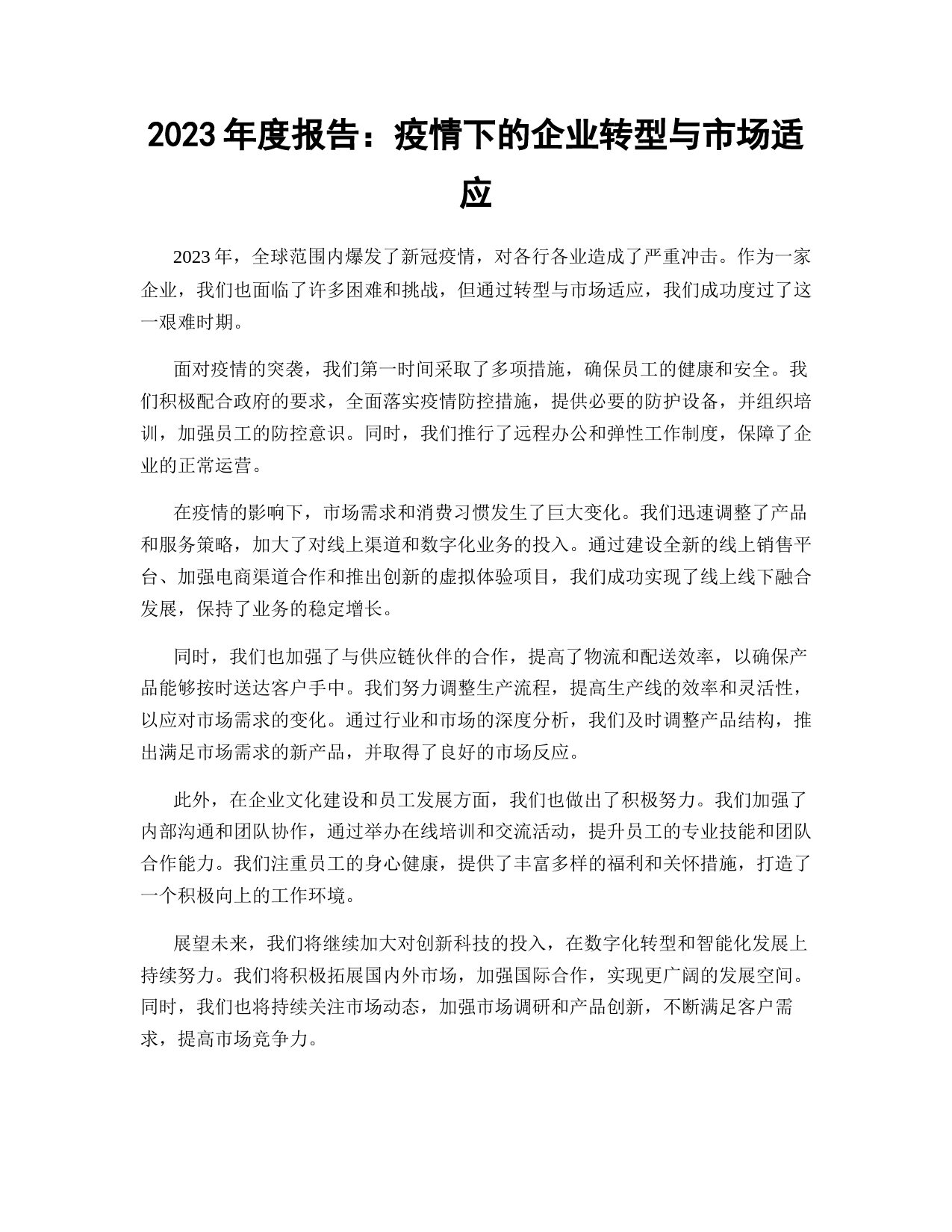 2023 年度报告：疫情下的企业转型与市场适应

2023 年，全球范围内爆发了新冠疫情，对各行各业造成了严重冲击。作为一家企业，我们也面临了许多困难和挑战，但通过转型与市场适应，我们成功度过了这一艰难时期。

面对疫情的突袭，我们第一时间采取了多项措施，确保员工的健康和安全。我们积极配合政府的要求，全面落实疫情防控措施，提供必要的防护设备，并组织培训，加强员工的防控意识。同时，我们推行了远程办公和弹性工作制度，保障了企业的正常运营。

在疫情的影响下，市场需求和消费习惯发生了巨大变化。我们迅速调整了产品和服务策略，加大了对线上渠道和数字化业务的投入。通过建设全新的线上销售平台、加强电商渠道合作和推出创新的虚拟体验项目，我们成功实现了线上线下融合发展，保持了业务的稳定增长。

同时，我们也加强了与供应链伙伴的合作，提高了物流和配送效率，以确保产品能够按时送达客户手中。我们努力调整生产流程，提高生产线的效率和灵活性，以应对市场需求的变化。通过行业和市场的深度分析，我们及时调整产品结构，推出满足市场需求的新产品，并取得了良好的市场反应。

此外，在企业文化建设和员工发展方面，我们也做出了积极努力。我们加强了内部沟通和团队协作，通过举办在线培训和交流活动，提升员工的专业技能和团队合作能力。我们注重员工的身心健康，提供了丰富多样的福利和关怀措施，打造了一个积极向上的工作环境。

展望未来，我们将继续加大对创新科技的投入，在数字化转型和智能化发展上持续努力。我们将积极拓展国内外市场，加强国际合作，实现更广阔的发展空间。同时，我们也将持续关注市场动态，加强市场调研和产品创新，不断满足客户需求，提高市场竞争力。